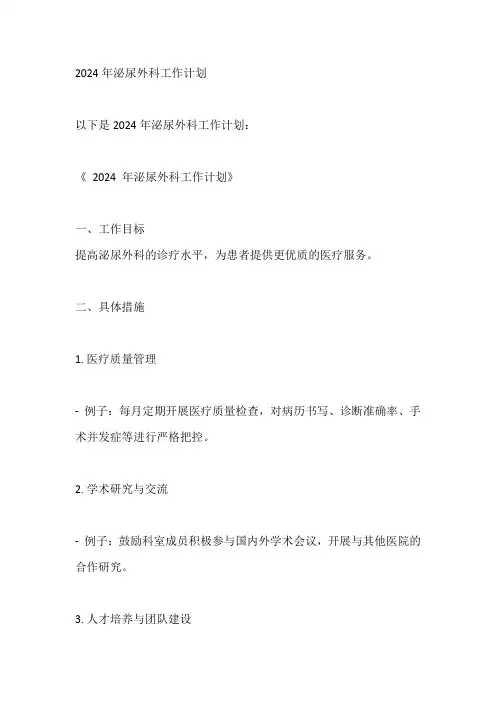 2024 年泌尿外科工作计划

以下是 2024 年泌尿外科工作计划：

《 2024 年泌尿外科工作计划》

一、工作目标
提高泌尿外科的诊疗水平，为患者提供更优质的医疗服务。

二、具体措施

1. 医疗质量管理

- 例子：每月定期开展医疗质量检查，对病历书写、诊断准确率、手术并发症等进行严格把控。

2. 学术研究与交流

- 例子：鼓励科室成员积极参与国内外学术会议，开展与其他医院的合作研究。

3. 人才培养与团队建设